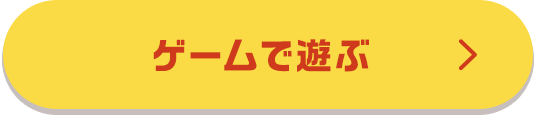 ゲームで遊ぶ